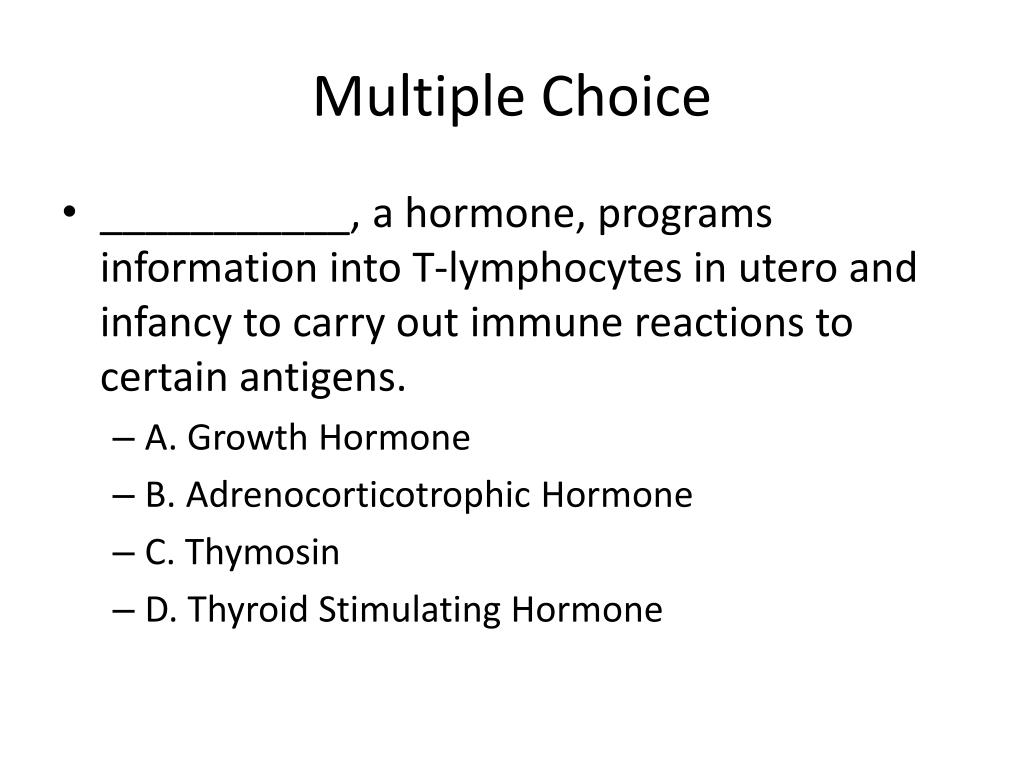 Multiple Choice

• ___________, a hormone, programs information into T-lymphocytes in utero and infancy to carry out immune reactions to certain antigens.
– A. Growth Hormone
– B. Adrenocorticotrophic Hormone
– C. Thymosin
– D. Thyroid Stimulating Hormone